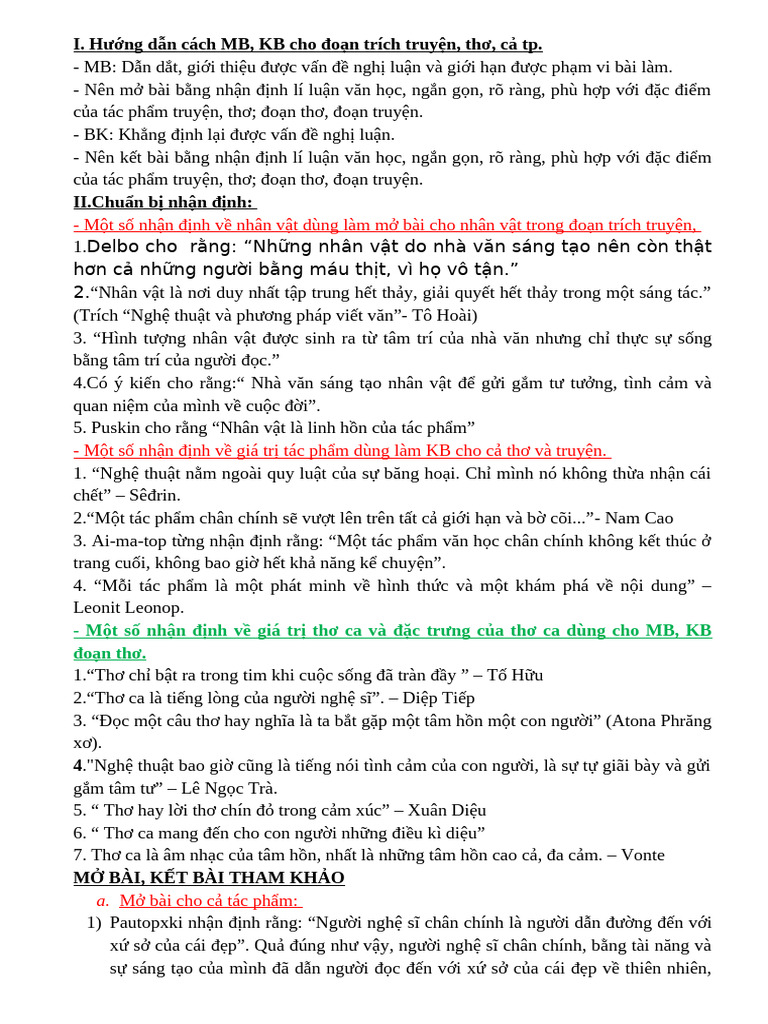 I. Hướng dẫn cách MB, KB cho đoạn trích truyện, thơ, cả tp.
- MB: Dẫn dắt, giới thiệu được vấn đề nghị luận và giới hạn được phạm vi bài làm.
- Nên mở bài bằng nhận định lí luận văn học, ngắn gọn, rõ ràng, phù hợp với đặc điểm của tác phẩm truyện, thơ; đoạn thơ, đoạn truyện.
- BK: Khẳng định lại được vấn đề nghị luận.
- Nên kết bài bằng nhận định lí luận văn học, ngắn gọn, rõ ràng, phù hợp với đặc điểm của tác phẩm truyện, thơ; đoạn thơ, đoạn truyện.

II.Chuẩn bị nhận định:
- Một số nhận định về nhân vật dùng làm mở bài cho nhân vật trong đoạn trích truyện,
1.Delbo cho rằng: "Những nhân vật do nhà văn sáng tạo nên còn thật hơn cả những người bằng máu thịt, vì họ vô tận."
2."Nhân vật là nơi duy nhất tập trung hết thảy, giải quyết hết thảy trong một sáng tác." (Trích "Nghệ thuật và phương pháp viết văn"- Tô Hoài)
3. "Hình tượng nhân vật được sinh ra từ tâm trí của nhà văn nhưng chỉ thực sự sống bằng tâm trí của người đọc."
4.Có ý kiến cho rằng:" Nhà văn sáng tạo nhân vật để gửi gắm tư tưởng, tình cảm và quan niệm của mình về cuộc đời".
5. Puskin cho rằng "Nhân vật là linh hồn của tác phẩm"
- Một số nhận định về giá trị tác phẩm dùng làm KB cho cả thơ và truyện.
1. "Nghệ thuật nằm ngoài quy luật của sự băng hoại. Chỉ mình nó không thừa nhận cái chết" – Sêđrin.
2."Một tác phẩm chân chính sẽ vượt lên trên tất cả giới hạn và bờ cõi..."- Nam Cao
3. Ai-ma-top từng nhận định rằng: "Một tác phẩm văn học chân chính không kết thúc ở trang cuối, không bao giờ hết khả năng kể chuyện".
4. "Mỗi tác phẩm là một phát minh về hình thức và một khám phá về nội dung" – Leonit Leonop.
- Một số nhận định về giá trị thơ ca và đặc trưng của thơ ca dùng cho MB, KB đoạn thơ.
1."Thơ chỉ bật ra trong tim khi cuộc sống đã tràn đầy " – Tố Hữu
2."Thơ ca là tiếng lòng của người nghệ sĩ". – Diệp Tiếp
3. "Đọc một câu thơ hay nghĩa là ta bắt gặp một tâm hồn một con người" (Atona Phrăng xơ).
4."Nghệ thuật bao giờ cũng là tiếng nói tình cảm của con người, là sự tự giãi bày và gửi gắm tâm tư" – Lê Ngọc Trà.
5. " Thơ hay lời thơ chín đỏ trong cảm xúc" – Xuân Diệu
6. " Thơ ca mang đến cho con người những điều kì diệu"
7. Thơ ca là âm nhạc của tâm hồn, nhất là những tâm hồn cao cả, đa cảm. – Vonte
MỞ BÀI, KẾT BÀI THAM KHẢO
a. Mở bài cho cả tác phẩm:
1) Pautopxki nhận định rằng: "Người nghệ sĩ chân chính là người dẫn đường đến với xứ sở của cái đẹp". Quả đúng như vậy, người nghệ sĩ chân chính, bằng tài năng và sự sáng tạo của mình đã dẫn người đọc đến với xứ sở của cái đẹp về thiên nhiên,